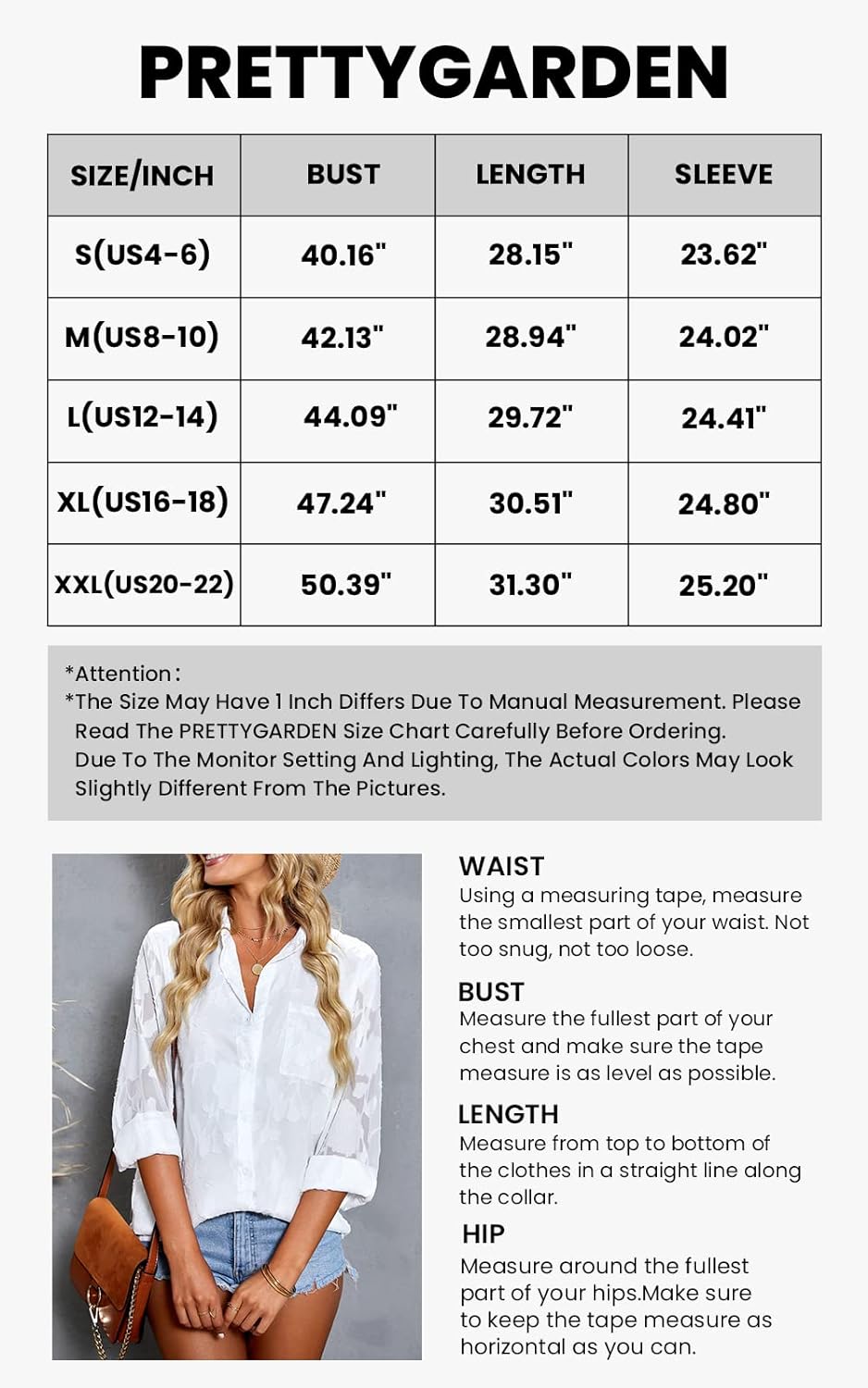 PRETTYGARDEN

| SIZE/INCH | BUST | LENGTH | SLEEVE |
|---|---|---|---|
| S(US4-6) | 40.16" | 28.15" | 23.62" |
| M(US8-10) | 42.13" | 28.94" | 24.02" |
| L(US12-14) | 44.09" | 29.72" | 24.41" |
| XL(US16-18) | 47.24" | 30.51" | 24.80" |
| XXL(US20-22) | 50.39" | 31.30" | 25.20" |

*Attention:
*The Size May Have 1 Inch Differs Due To Manual Measurement. Please Read The PRETTYGARDEN Size Chart Carefully Before Ordering. Due To The Monitor Setting And Lighting, The Actual Colors May Look Slightly Different From The Pictures.

WAIST
Using a measuring tape, measure the smallest part of your waist. Not too snug, not too loose.

BUST
Measure the fullest part of your chest and make sure the tape measure is as level as possible.

LENGTH
Measure from top to bottom of the clothes in a straight line along the collar.

HIP
Measure around the fullest part of your hips.Make sure to keep the tape measure as horizontal as you can.